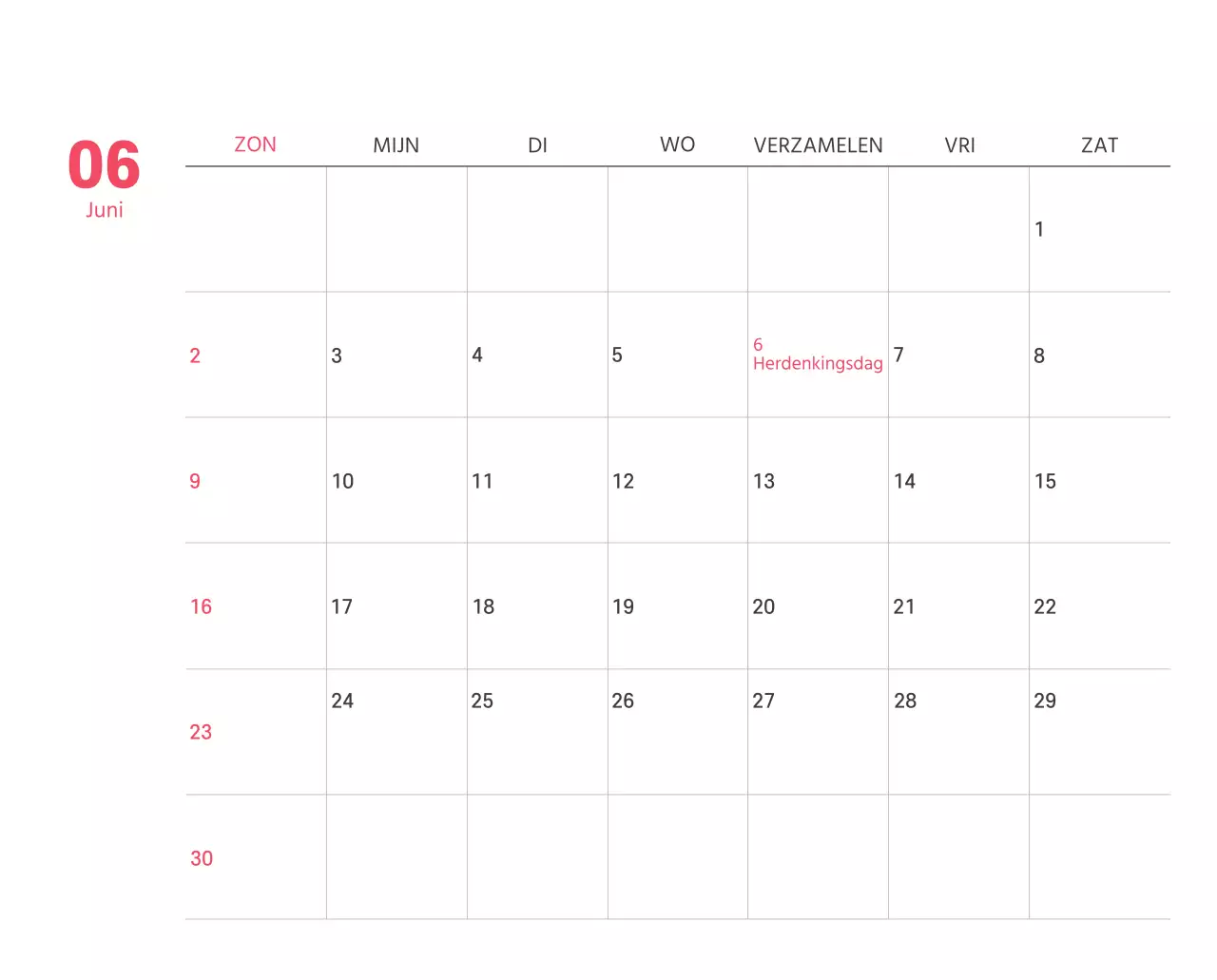 06
Juni

| ZON | MIJN | DI | WO | VERZAMELEN | VRI | ZAT |
|---|---|---|---|---|---|---|
| | | | | | | 1 |
| 2 | 3 | 4 | 5 | 6 Herdenkingsdag | 7 | 8 |
| 9 | 10 | 11 | 12 | 13 | 14 | 15 |
| 16 | 17 | 18 | 19 | 20 | 21 | 22 |
| 23 | 24 | 25 | 26 | 27 | 28 | 29 |
| 30 | | | | | | |